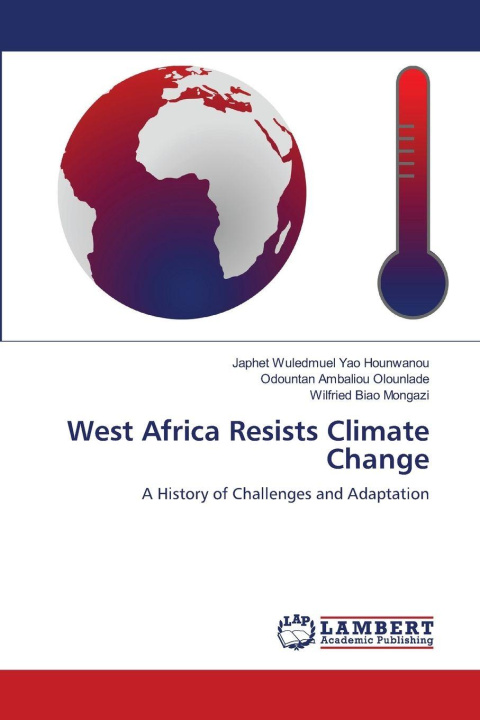 Japhet Wuledmuel Yao Hounwanou
Odountan Ambaliou Olounlade
Wilfried Biao Mongazi

West Africa Resists Climate Change

A History of Challenges and Adaptation

LAP
LAMBERT
Academic Publishing